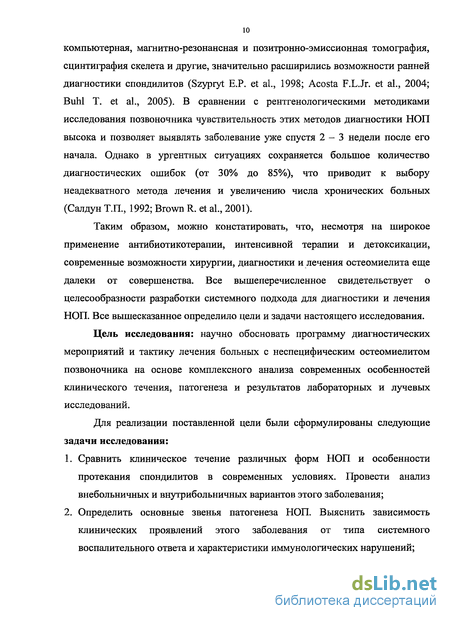 10

компьютерная, магнитно-резонансная и позитронно-эмиссионная томография, сцинтиграфия скелета и другие, значительно расширились возможности ранней диагностики спондилитов (Szypryt E.P. et al., 1998; Acosta F.L.Jr. et al., 2004; Buhl T. et al., 2005). В сравнении с рентгенологическими методиками исследования позвоночника чувствительность этих методов диагностики НОП высока и позволяет выявлять заболевание уже спустя 2 – 3 недели после его начала. Однако в ургентных ситуациях сохраняется большое количество диагностических ошибок (от 30% до 85%), что приводит к выбору неадекватного метода лечения и увеличению числа хронических больных (Салдун Т.П., 1992; Brown R. et al., 2001).

Таким образом, можно констатировать, что, несмотря на широкое применение антибиотикотерапии, интенсивной терапии и детоксикации, современные возможности хирургии, диагностики и лечения остеомиелита еще далеки от совершенства. Все вышеперечисленное свидетельствует о целесообразности разработки системного подхода для диагностики и лечения НОП. Все вышесказанное определило цели и задачи настоящего исследования.

Цель исследования: научно обосновать программу диагностических мероприятий и тактику лечения больных с неспецифическим остеомиелитом позвоночника на основе комплексного анализа современных особенностей клинического течения, патогенеза и результатов лабораторных и лучевых исследований.

Для реализации поставленной цели были сформулированы следующие задачи исследования:

1. Сравнить клиническое течение различных форм НОП и особенности протекания спондилитов в современных условиях. Провести анализ внебольничных и внутрибольничных вариантов этого заболевания;

2. Определить основные звенья патогенеза НОП. Выяснить зависимость клинических проявлений этого заболевания от типа системного воспалительного ответа и характеристики иммунологических нарушений;

dsLib.net
библиотека диссертаций